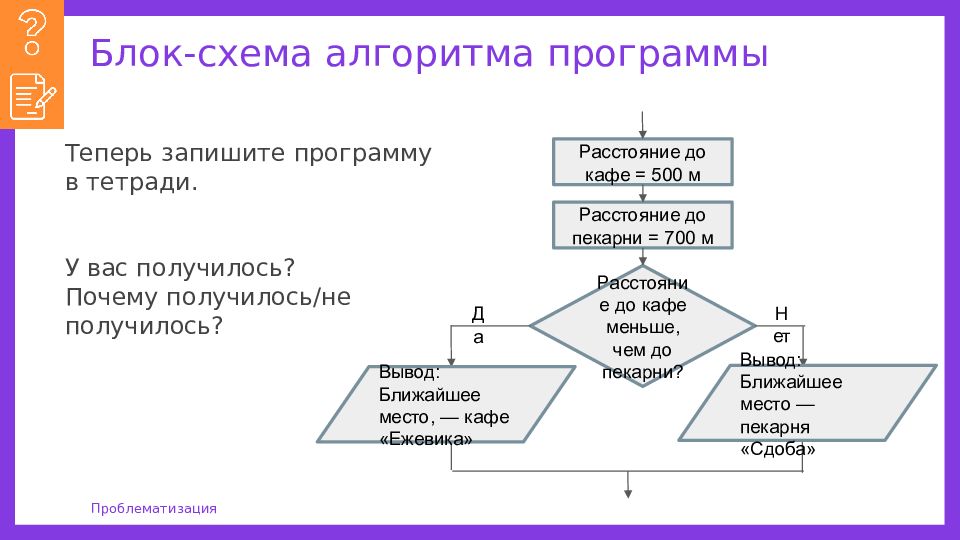 Блок-схема алгоритма программы

Теперь запишите программу в тетради.

У вас получилось? Почему получилось/не получилось?

Расстояние до кафе = 500 м

Расстояние до пекарни = 700 м

Расстояние до кафе меньше, чем до пекарни?

Да

Нет

Вывод: Ближайшее место, — кафе «Ежевика»

Вывод: Ближайшее место — пекарня «Сдоба»

Проблематизация